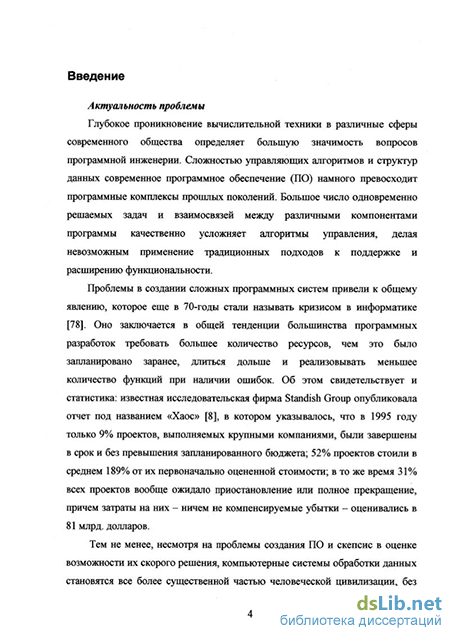 Введение

Актуальность проблемы

Глубокое проникновение вычислительной техники в различные сферы современного общества определяет большую значимость вопросов программной инженерии. Сложностью управляющих алгоритмов и структур данных современное программное обеспечение (ПО) намного превосходит программные комплексы прошлых поколений. Большое число одновременно решаемых задач и взаимосвязей между различными компонентами программы качественно усложняет алгоритмы управления, делая невозможным применение традиционных подходов к поддержке и расширению функциональности.

Проблемы в создании сложных программных систем привели к общему явлению, которое еще в 70-годы стали называть кризисом в информатике [78]. Оно заключается в общей тенденции большинства программных разработок требовать большее количество ресурсов, чем это было запланировано заранее, длиться дольше и реализовывать меньшее количество функций при наличии ошибок. Об этом свидетельствует и статистика: известная исследовательская фирма Standish Group опубликовала отчет под названием «Хаос» [8], в котором указывалось, что в 1995 году только 9% проектов, выполняемых крупными компаниями, были завершены в срок и без превышения запланированного бюджета; 52% проектов стоили в среднем 189% от их первоначально оцененной стоимости; в то же время 31% всех проектов вообще ожидало приостановление или полное прекращение, причем затраты на них – ничем не компенсируемые убытки – оценивались в 81 млрд. долларов.

Тем не менее, несмотря на проблемы создания ПО и скепсис в оценке возможности их скорого решения, компьютерные системы обработки данных становятся все более существенной частью человеческой цивилизации, без

4

dsLib.net
библиотека диссертаций